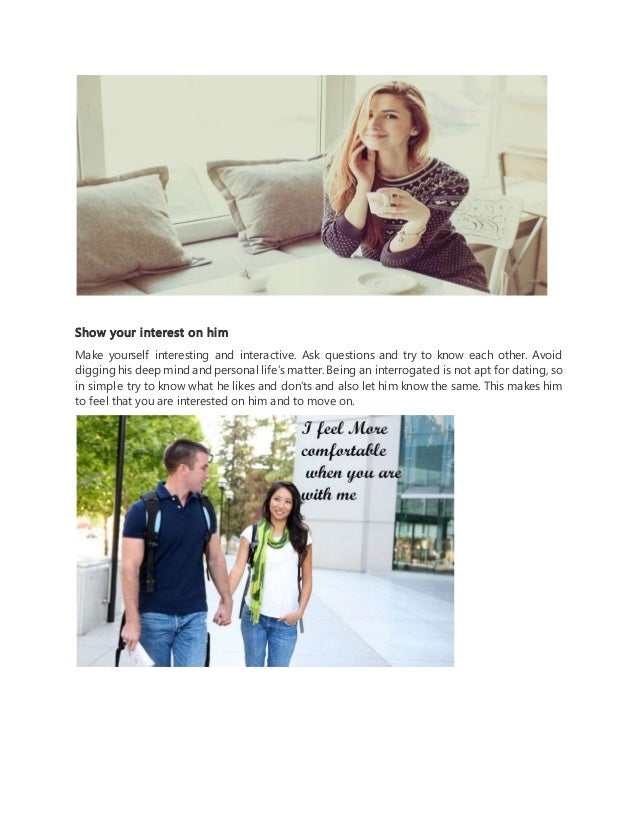 Show your interest on him

Make yourself interesting and interactive. Ask questions and try to know each other. Avoid digging his deep mind and personal life's matter. Being an interrogated is not apt for dating, so in simple try to know what he likes and don'ts and also let him know the same. This makes him to feel that you are interested on him and to move on.

I feel More comfortable when you are with me